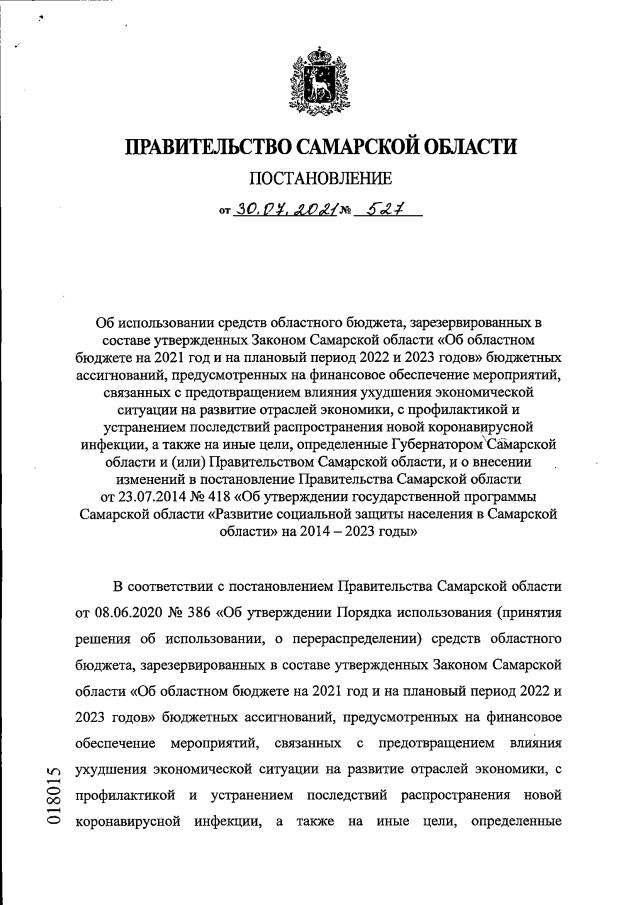 ПРАВИТЕЛЬСТВО САМАРСКОЙ ОБЛАСТИ

ПОСТАНОВЛЕНИЕ

от 30.07.2021 № 527

Об использовании средств областного бюджета, зарезервированных в составе утвержденных Законом Самарской области «Об областном бюджете на 2021 год и на плановый период 2022 и 2023 годов» бюджетных ассигнований, предусмотренных на финансовое обеспечение мероприятий, связанных с предотвращением влияния ухудшения экономической ситуации на развитие отраслей экономики, с профилактикой и устранением последствий распространения новой коронавирусной инфекции, а также на иные цели, определенные Губернатором Самарской области и (или) Правительством Самарской области, и о внесении изменений в постановление Правительства Самарской области от 23.07.2014 № 418 «Об утверждении государственной программы Самарской области «Развитие социальной защиты населения в Самарской области» на 2014 – 2023 годы»

В соответствии с постановлением Правительства Самарской области от 08.06.2020 № 386 «Об утверждении Порядка использования (принятия решения об использовании, о перераспределении) средств областного бюджета, зарезервированных в составе утвержденных Законом Самарской области «Об областном бюджете на 2021 год и на плановый период 2022 и 2023 годов» бюджетных ассигнований, предусмотренных на финансовое обеспечение мероприятий, связанных с предотвращением влияния ухудшения экономической ситуации на развитие отраслей экономики, с профилактикой и устранением последствий распространения новой коронавирусной инфекции, а также на иные цели, определенные

018015